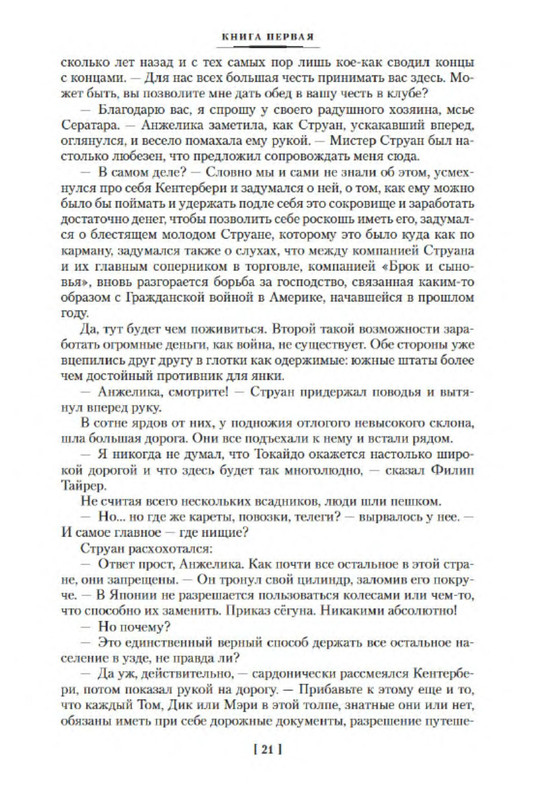 КНИГА ПЕРВАЯ

сколько лет назад и с тех самых пор лишь кое-как сводил концы с концами. — Для нас всех большая честь принимать вас здесь. Может быть, вы позволите мне дать обед в вашу честь в клубе?

— Благодарю вас, я спрошу у своего радушного хозяина, мсье Сератара. — Анжелика заметила, как Струан, ускакавший вперед, оглянулся, и весело помахала ему рукой. — Мистер Струан был настолько любезен, что предложил сопровождать меня сюда.

— В самом деле? — Словно мы и сами не знали об этом, усмехнулся про себя Кентербери и задумался о ней, о том, как ему можно было бы поймать и удержать подле себя это сокровище и заработать достаточно денег, чтобы позволить себе роскошь иметь его, задумался о блестящем молодом Струане, которому это было куда как по карману, задумался также о слухах, что между компанией Струана и их главным соперником в торговле, компанией «Брок и сыновья», вновь разгорается борьба за господство, связанная каким-то образом с Гражданской войной в Америке, начавшейся в прошлом году.

Да, тут будет чем поживиться. Второй такой возможности заработать огромные деньги, как война, не существует. Обе стороны уже вцепились друг другу в глотки как одержимые: южные штаты более чем достойный противник для янки.

— Анжелика, смотрите! — Струан придержал поводья и вытянул вперед руку.

В сотне ярдов от них, у подножия отлогого невысокого склона, шла большая дорога. Они все подъехали к нему и встали рядом.

— Я никогда не думал, что Токайдо окажется настолько широкой дорогой и что здесь будет так многолюдно, — сказал Филип Тайрер.

Не считая всего нескольких всадников, люди шли пешком.

— Но... но где же кареты, повозки, телеги? — вырвалось у нее. — И самое главное — где нищие?

Струан расхохотался:

— Ответ прост, Анжелика. Как почти все остальное в этой стране, они запрещены. — Он тронул свой цилиндр, заломив его покруче. — В Японии не разрешается пользоваться колесами или чем-то, что способно их заменить. Приказ сёгуна. Никакими абсолютно!

— Но почему?

— Это единственный верный способ держать все остальное население в узде, не правда ли?

— Да уж, действительно, — сардонически рассмеялся Кентербери, потом показал рукой на дорогу. — Прибавьте к этому еще и то, что каждый Том, Дик или Мэри в этой толпе, знатные они или нет, обязаны иметь при себе дорожные документы, разрешение путеше-

[ 21 ]